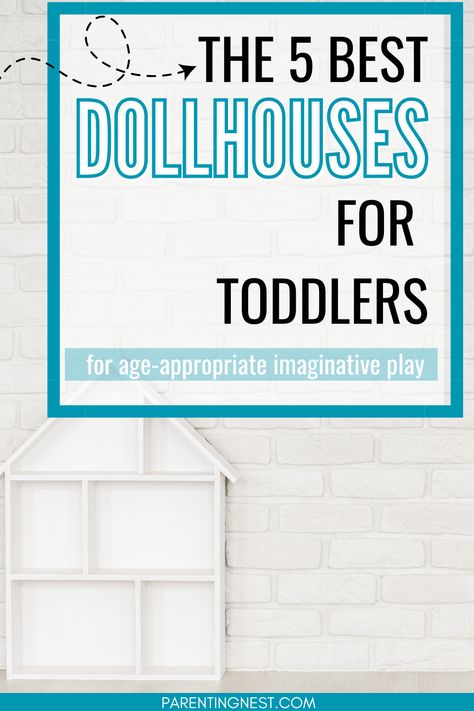 THE 5 BEST
DOLLHOUSES
FOR
TODDLERS

for age-appropriate imaginative play

PARENTINGNEST.COM